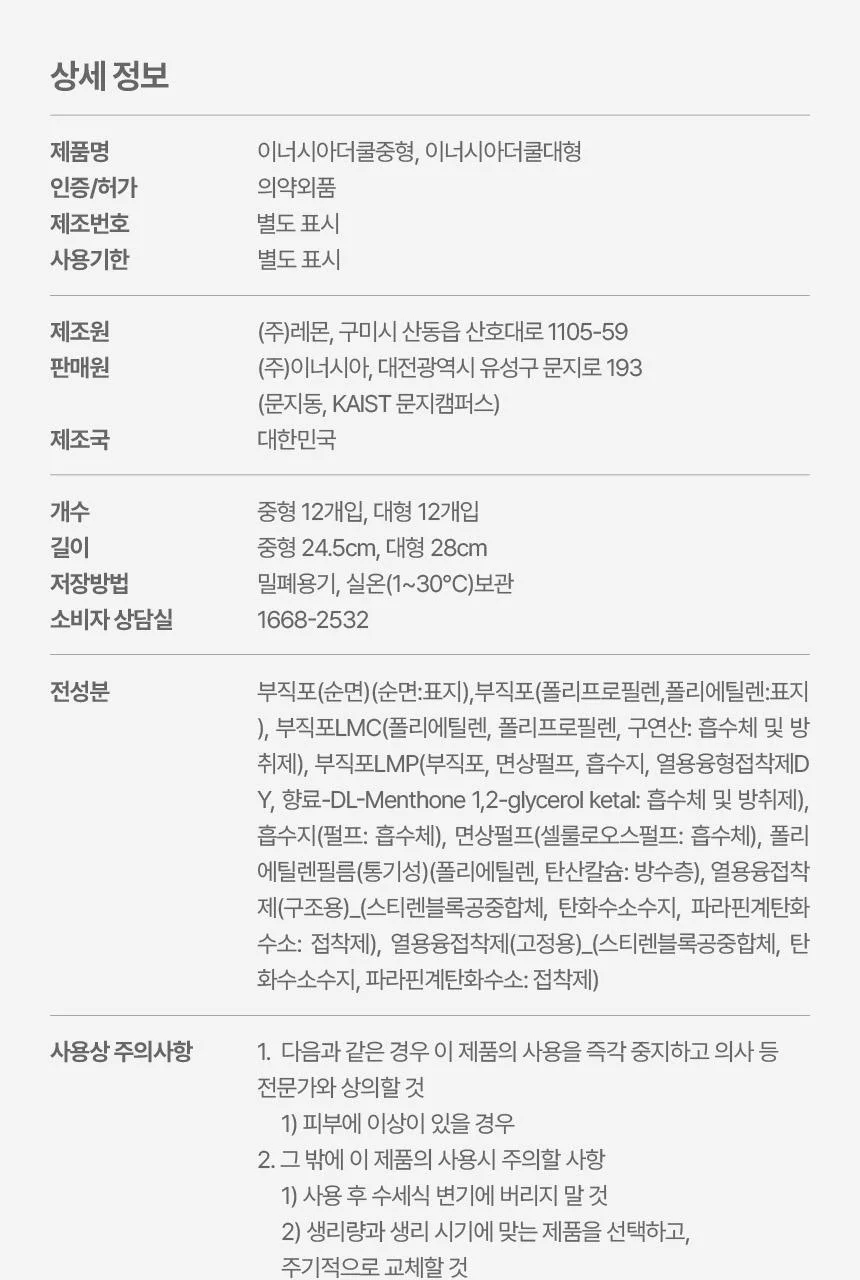 상세 정보

제품명
이너시아더쿨중형, 이너시아더쿨대형
인증/허가
의약외품
제조번호
별도 표시
사용기한
별도 표시

제조원
(주)레몬, 구미시 산동읍 산호대로 1105-59
판매원
(주)이너시아, 대전광역시 유성구 문지로 193 (문지동, KAIST 문지캠퍼스)
제조국
대한민국

개수
중형 12개입, 대형 12개입
길이
중형 24.5cm, 대형 28cm
저장방법
밀폐용기, 실온(1~30°C)보관
소비자 상담실
1668-2532

전성분
부직포(순면)(순면:표지),부직포(폴리프로필렌,폴리에틸렌:표지), 부직포LMC(폴리에틸렌, 폴리프로필렌, 구연산: 흡수체 및 방취제), 부직포LMP(부직포, 면상펄프, 흡수지, 열용융형접착제DY, 향료-DL-Menthone 1,2-glycerol ketal: 흡수체 및 방취제), 흡수지(펄프: 흡수체), 면상펄프(셀룰로오스펄프: 흡수체), 폴리에틸렌필름(통기성)(폴리에틸렌, 탄산칼슘: 방수층), 열용융접착제(구조용)_(스티렌블록공중합체, 탄화수소수지, 파라핀계탄화수소: 접착제), 열용융접착제(고정용)_(스티렌블록공중합체, 탄화수소수지, 파라핀계탄화수소: 접착제)

사용상 주의사항
1. 다음과 같은 경우 이 제품의 사용을 즉각 중지하고 의사 등 전문가와 상의할 것
1) 피부에 이상이 있을 경우
2. 그 밖에 이 제품의 사용시 주의할 사항
1) 사용 후 수세식 변기에 버리지 말 것
2) 생리량과 생리 시기에 맞는 제품을 선택하고, 주기적으로 교체할 것